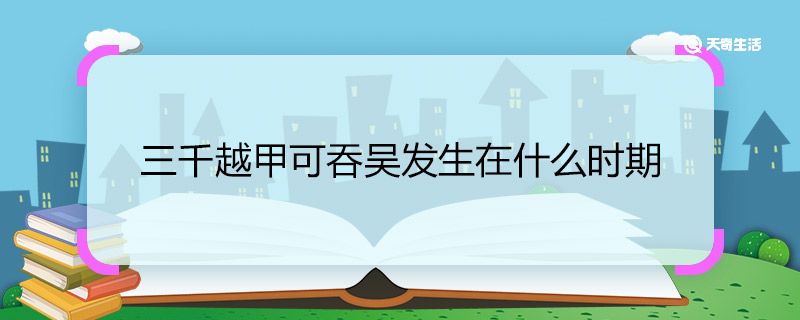 天奇生活

三千越甲可吞吴发生在什么时期